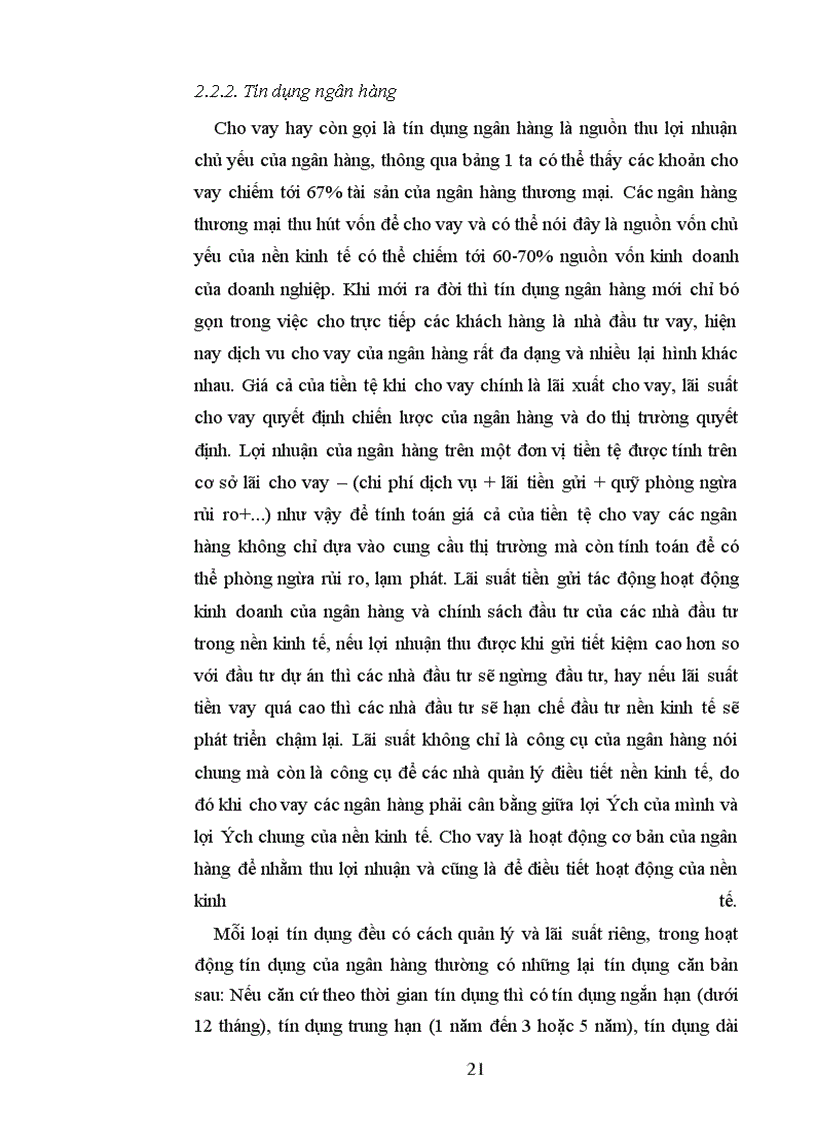 2.2.2. Tín dụng ngân hàng

Cho vay hay còn gọi là tín dụng ngân hàng là nguồn thu lợi nhuận chủ yếu của ngân hàng, thông qua bảng 1 ta có thể thấy các khoản cho vay chiếm tới 67% tài sản của ngân hàng thương mại. Các ngân hàng thương mại thu hút vốn để cho vay và có thể nói đây là nguồn vốn chủ yếu của nền kinh tế có thể chiếm tới 60-70% nguồn vốn kinh doanh của doanh nghiệp. Khi mới ra đời thì tín dụng ngân hàng mới chỉ bó gọn trong việc cho trực tiếp các khách hàng là nhà đầu tư vay, hiện nay dịch vu cho vay của ngân hàng rất đa dạng và nhiều lại hình khác nhau. Giá cả của tiền tệ khi cho vay chính là lãi xuất cho vay, lãi suất cho vay quyết định chiến lược của ngân hàng và do thị trường quyết định. Lợi nhuận của ngân hàng trên một đơn vị tiền tệ được tính trên cơ sở lãi cho vay – (chi phí dịch vụ + lãi tiền gửi + quỹ phòng ngừa rủi ro+...) như vậy để tính toán giá cả của tiền tệ cho vay các ngân hàng không chỉ dựa vào cung cầu thị trường mà còn tính toán để có thể phòng ngừa rủi ro, lạm phát. Lãi suất tiền gửi tác động hoạt động kinh doanh của ngân hàng và chính sách đầu tư của các nhà đầu tư trong nền kinh tế, nếu lợi nhuận thu được khi gửi tiết kiệm cao hơn so với đầu tư dự án thì các nhà đầu tư sẽ ngừng đầu tư, hay nếu lãi suất tiền vay quá cao thì các nhà đầu tư sẽ hạn chế đầu tư nền kinh tế sẽ phát triển chậm lại. Lãi suất không chỉ là công cụ của ngân hàng nói chung mà còn là công cụ để các nhà quản lý điều tiết nền kinh tế, do đó khi cho vay các ngân hàng phải cân bằng giữa lợi Ých của mình và lợi Ých chung của nền kinh tế. Cho vay là hoạt động cơ bản của ngân hàng để nhằm thu lợi nhuận và cũng là để điều tiết hoạt động của nền kinh tế.

Mỗi loại tín dụng đều có cách quản lý và lãi suất riêng, trong hoạt động tín dụng của ngân hàng thường có những lại tín dụng căn bản sau: Nếu căn cứ theo thời gian tín dụng thì có tín dụng ngắn hạn (dưới 12 tháng), tín dụng trung hạn (1 năm đến 3 hoặc 5 năm), tín dụng dài

21